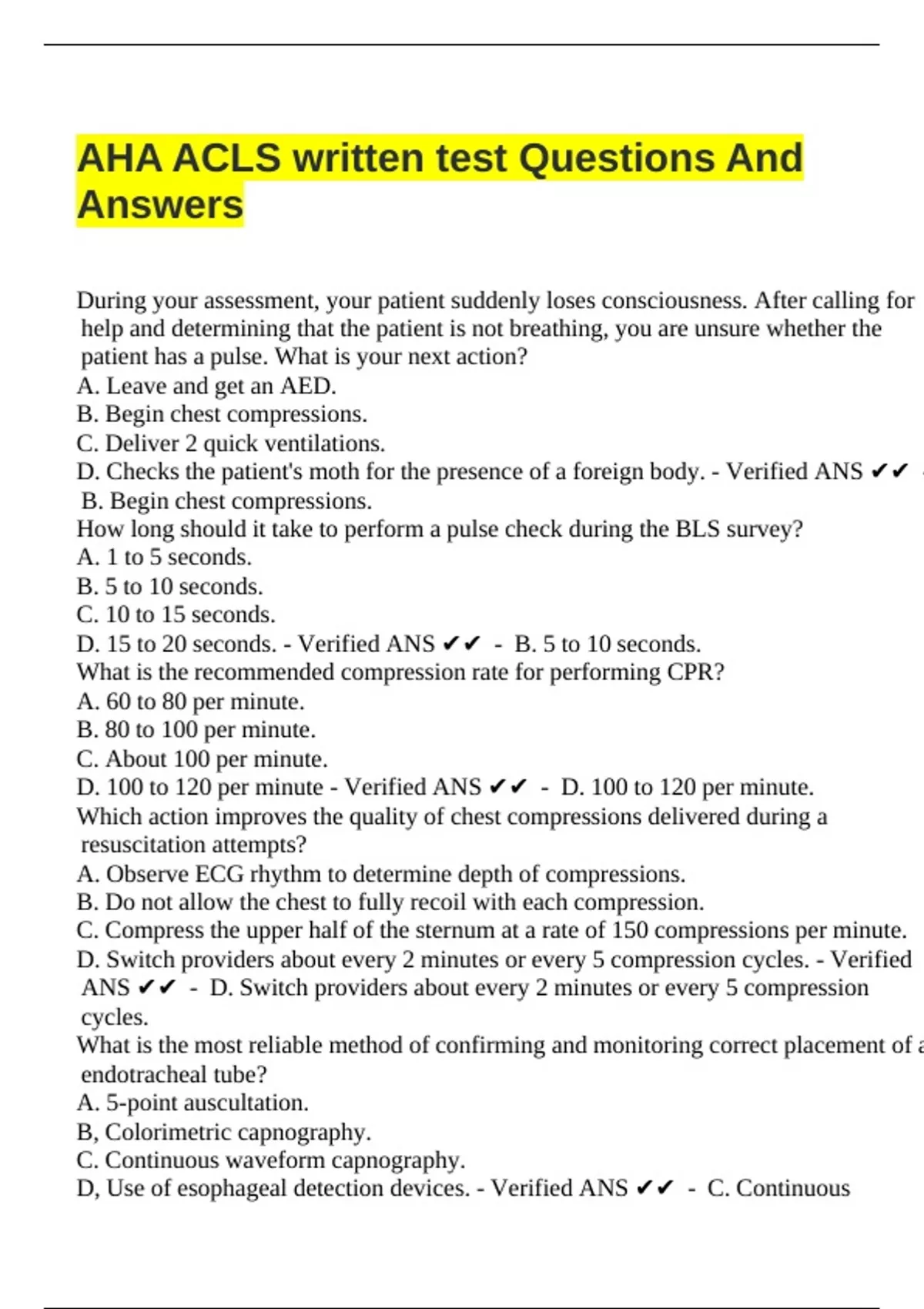 AHA ACLS written test Questions And Answers

During your assessment, your patient suddenly loses consciousness. After calling for help and determining that the patient is not breathing, you are unsure whether the patient has a pulse. What is your next action?
A. Leave and get an AED.
B. Begin chest compressions.
C. Deliver 2 quick ventilations.
D. Checks the patient's moth for the presence of a foreign body. - Verified ANS ✔✔ - B. Begin chest compressions.
How long should it take to perform a pulse check during the BLS survey?
A. 1 to 5 seconds.
B. 5 to 10 seconds.
C. 10 to 15 seconds.
D. 15 to 20 seconds. - Verified ANS ✔✔ - B. 5 to 10 seconds.
What is the recommended compression rate for performing CPR?
A. 60 to 80 per minute.
B. 80 to 100 per minute.
C. About 100 per minute.
D. 100 to 120 per minute - Verified ANS ✔✔ - D. 100 to 120 per minute.
Which action improves the quality of chest compressions delivered during a resuscitation attempts?
A. Observe ECG rhythm to determine depth of compressions.
B. Do not allow the chest to fully recoil with each compression.
C. Compress the upper half of the sternum at a rate of 150 compressions per minute.
D. Switch providers about every 2 minutes or every 5 compression cycles. - Verified ANS ✔✔ - D. Switch providers about every 2 minutes or every 5 compression cycles.
What is the most reliable method of confirming and monitoring correct placement of a endotracheal tube?
A. 5-point auscultation.
B, Colorimetric capnography.
C. Continuous waveform capnography.
D, Use of esophageal detection devices. - Verified ANS ✔✔ - C. Continuous